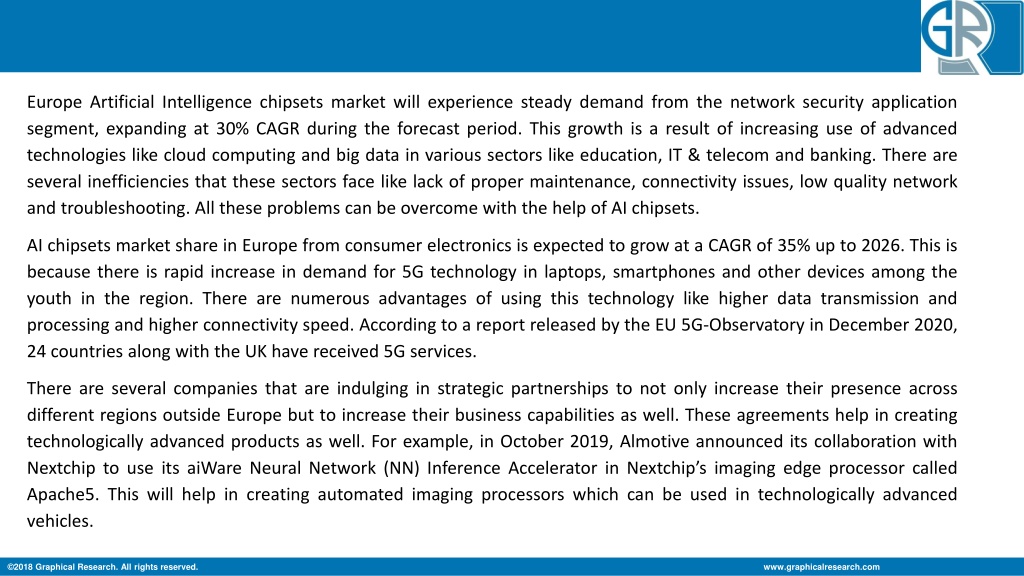 GR

Europe Artificial Intelligence chipsets market will experience steady demand from the network security application segment, expanding at 30% CAGR during the forecast period. This growth is a result of increasing use of advanced technologies like cloud computing and big data in various sectors like education, IT & telecom and banking. There are several inefficiencies that these sectors face like lack of proper maintenance, connectivity issues, low quality network and troubleshooting. All these problems can be overcome with the help of AI chipsets.

AI chipsets market share in Europe from consumer electronics is expected to grow at a CAGR of 35% up to 2026. This is because there is rapid increase in demand for 5G technology in laptops, smartphones and other devices among the youth in the region. There are numerous advantages of using this technology like higher data transmission and processing and higher connectivity speed. According to a report released by the EU 5G-Observatory in December 2020, 24 countries along with the UK have received 5G services.

There are several companies that are indulging in strategic partnerships to not only increase their presence across different regions outside Europe but to increase their business capabilities as well. These agreements help in creating technologically advanced products as well. For example, in October 2019, Almotive announced its collaboration with Nextchip to use its aiWare Neural Network (NN) Inference Accelerator in Nextchip's imaging edge processor called Apache5. This will help in creating automated imaging processors which can be used in technologically advanced vehicles.

©2018 Graphical Research. All rights reserved.

www.graphicalresearch.com